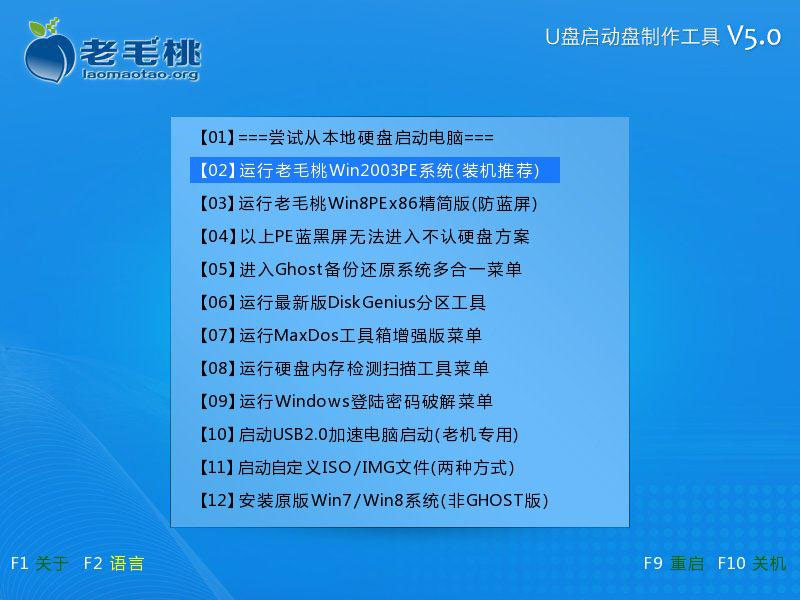 老毛桃
laomaotao.org

U盘启动盘制作工具 V5.0

【01】===尝试从本地硬盘启动电脑===
【02】运行老毛桃Win2003PE系统(装机推荐)
【03】运行老毛桃Win8PEx86精简版(防蓝屏)
【04】以上PE蓝黑屏无法进入不认硬盘方案
【05】进入Ghost备份还原系统多合一菜单
【06】运行最新版DiskGenius分区工具
【07】运行MaxDos工具箱增强版菜单
【08】运行硬盘内存检测扫描工具菜单
【09】运行Windows登陆密码破解菜单
【10】启动USB2.0加速电脑启动(老机专用)
【11】启动自定义ISO/IMG文件(两种方式)
【12】安装原版Win7/Win8系统(非GHOST版)

F1 关于 F2 语言

F9 重启 F10 关机